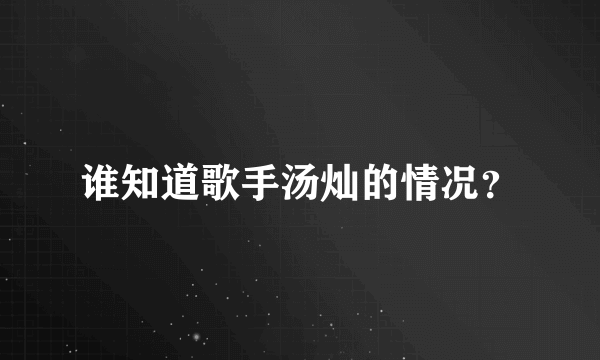 谁知道歌手汤灿的情况？